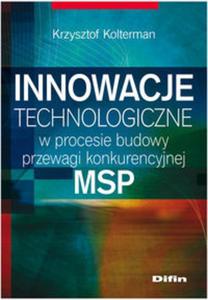 Krzysztof Kolterman

INNOWACJE TECHNOLOGICZNE w procesie budowy przewagi konkurencyjnej MSP

Difin